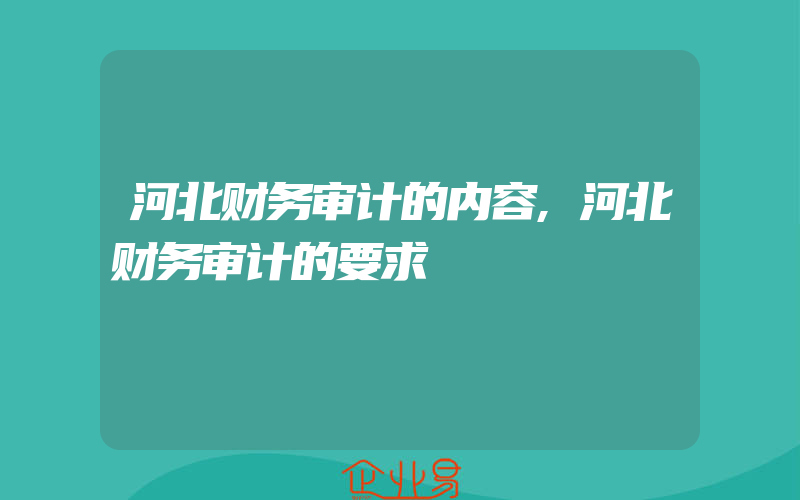 河北财务审计的内容,河北财务审计的要求

企业易